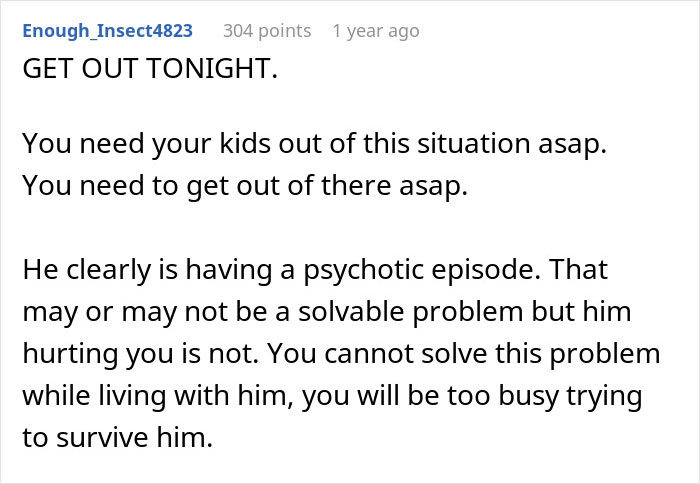 Enough_Insect4823 304 points 1 year ago

GET OUT TONIGHT.

You need your kids out of this situation asap. You need to get out of there asap.

He clearly is having a psychotic episode. That may or may not be a solvable problem but him hurting you is not. You cannot solve this problem while living with him, you will be too busy trying to survive him.